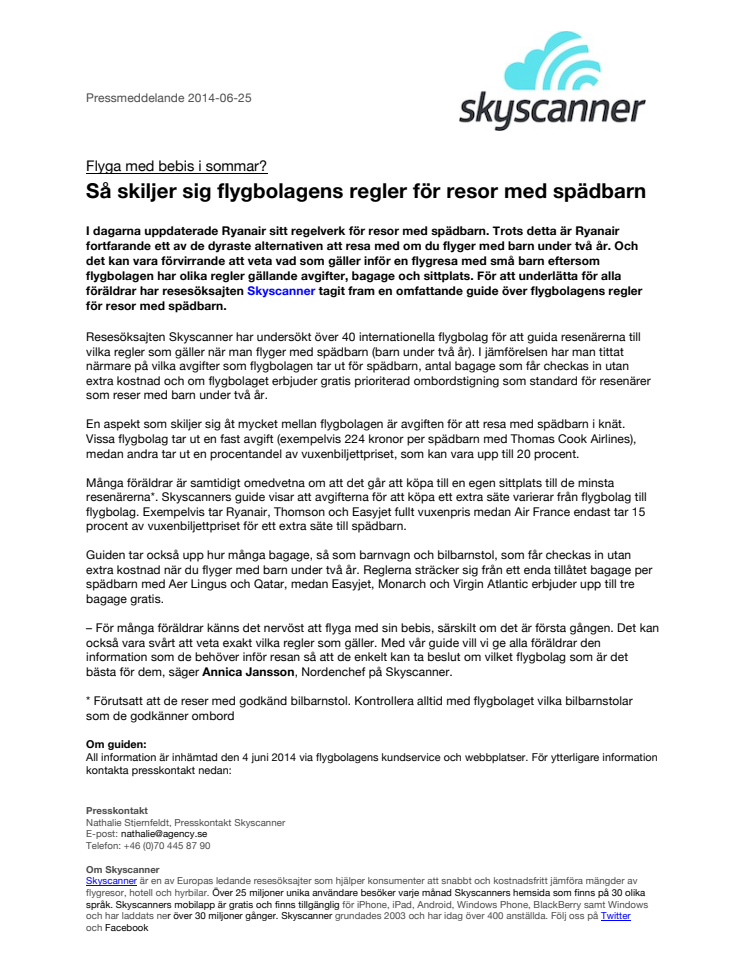 Pressmeddelande 2014-06-25

skyscanner

Flyga med bebis i sommar?

Så skiljer sig flygbolagens regler för resor med spädbarn

I dagarna uppdaterade Ryanair sitt regelverk för resor med spädbarn. Trots detta är Ryanair fortfarande ett av de dyraste alternativen att resa med om du flyger med barn under två år. Och det kan vara förvirrande att veta vad som gäller inför en flygresa med små barn eftersom flygbolagen har olika regler gällande avgifter, bagage och sittplats. För att underlätta för alla föräldrar har resesöksajten Skyscanner tagit fram en omfattande guide över flygbolagens regler för resor med spädbarn.

Resesöksajten Skyscanner har undersökt över 40 internationella flygbolag för att guida resenärerna till vilka regler som gäller när man flyger med spädbarn (barn under två år). I jämförelsen har man tittat närmare på vilka avgifter som flygbolagen tar ut för spädbarn, antal bagage som får checkas in utan extra kostnad och om flygbolaget erbjuder gratis prioriterad ombordstigning som standard för resenärer som reser med barn under två år.

En aspekt som skiljer sig åt mycket mellan flygbolagen är avgiften för att resa med spädbarn i knät. Vissa flygbolag tar ut en fast avgift (exempelvis 224 kronor per spädbarn med Thomas Cook Airlines), medan andra tar ut en procentandel av vuxenbiljettpriset, som kan vara upp till 20 procent.

Många föräldrar är samtidigt omedvetna om att det går att köpa till en egen sittplats till de minsta resenärerna*. Skyscanners guide visar att avgifterna för att köpa ett extra säte varierar från flygbolag till flygbolag. Exempelvis tar Ryanair, Thomson och Easyjet fullt vuxenpris medan Air France endast tar 15 procent av vuxenbiljettpriset för ett extra säte till spädbarn.

Guiden tar också upp hur många bagage, så som barnvagn och bilbarnstol, som får checkas in utan extra kostnad när du flyger med barn under två år. Reglerna sträcker sig från ett enda tillåtet bagage per spädbarn med Aer Lingus och Qatar, medan Easyjet, Monarch och Virgin Atlantic erbjuder upp till tre bagage gratis.

– För många föräldrar känns det nervöst att flyga med sin bebis, särskilt om det är första gången. Det kan också vara svårt att veta exakt vilka regler som gäller. Med vår guide vill vi ge alla föräldrar den information som de behöver inför resan så att de enkelt kan ta beslut om vilket flygbolag som är det bästa för dem, säger Annica Jansson, Nordenchef på Skyscanner.

* Förutsatt att de reser med godkänd bilbarnstol. Kontrollera alltid med flygbolaget vilka bilbarnstolar som de godkänner ombord

Om guiden:
All information är inhämtad den 4 juni 2014 via flygbolagens kundservice och webbplatser. För ytterligare information kontakta presskontakt nedan:

Presskontakt
Nathalie Stjernfeldt, Presskontakt Skyscanner
E-post: nathalie@agency.se
Telefon: +46 (0)70 445 87 90

Om Skyscanner
Skyscanner är en av Europas ledande resesöksajter som hjälper konsumenter att snabbt och kostnadsfritt jämföra mängder av flygresor, hotell och hyrbilar. Över 25 miljoner unika användare besöker varje månad Skyscanners hemsida som finns på 30 olika språk. Skyscanners mobilapp är gratis och finns tillgänglig för iPhone, iPad, Android, Windows Phone, BlackBerry samt Windows och har laddats ner över 30 miljoner gånger. Skyscanner grundades 2003 och har idag över 400 anställda. Följ oss på Twitter och Facebook